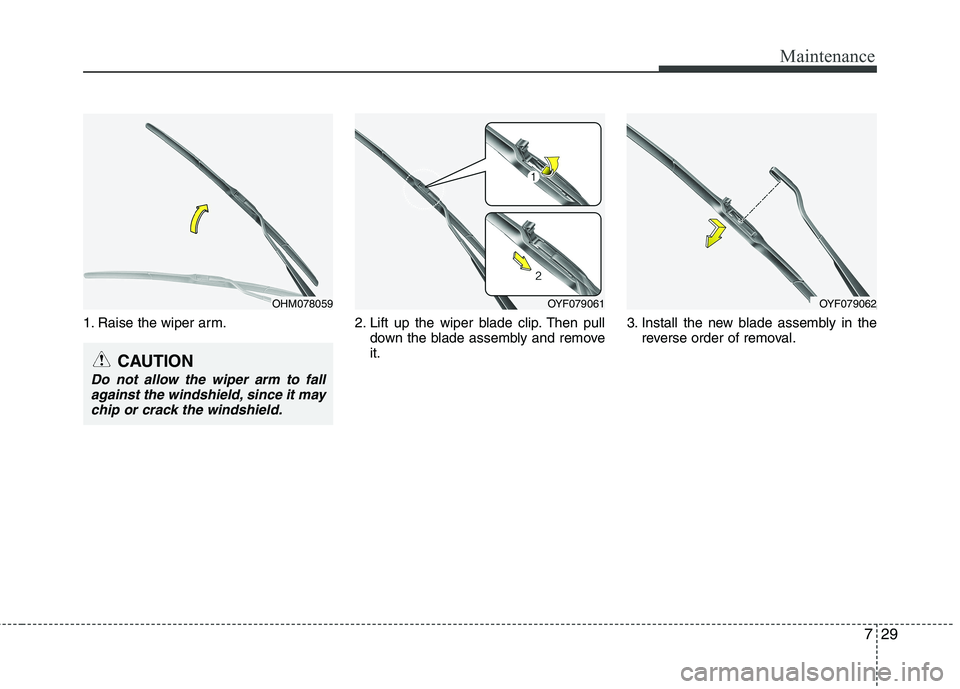 Maintenance

OHM078059

1. Raise the wiper arm.

CAUTION

Do not allow the wiper arm to fall against the windshield, since it may chip or crack the windshield.

1

2

OYF079061

2. Lift up the wiper blade clip. Then pull down the blade assembly and remove it.

OYF079062

3. Install the new blade assembly in the reverse order of removal.

7 29

carmanualsonline.info